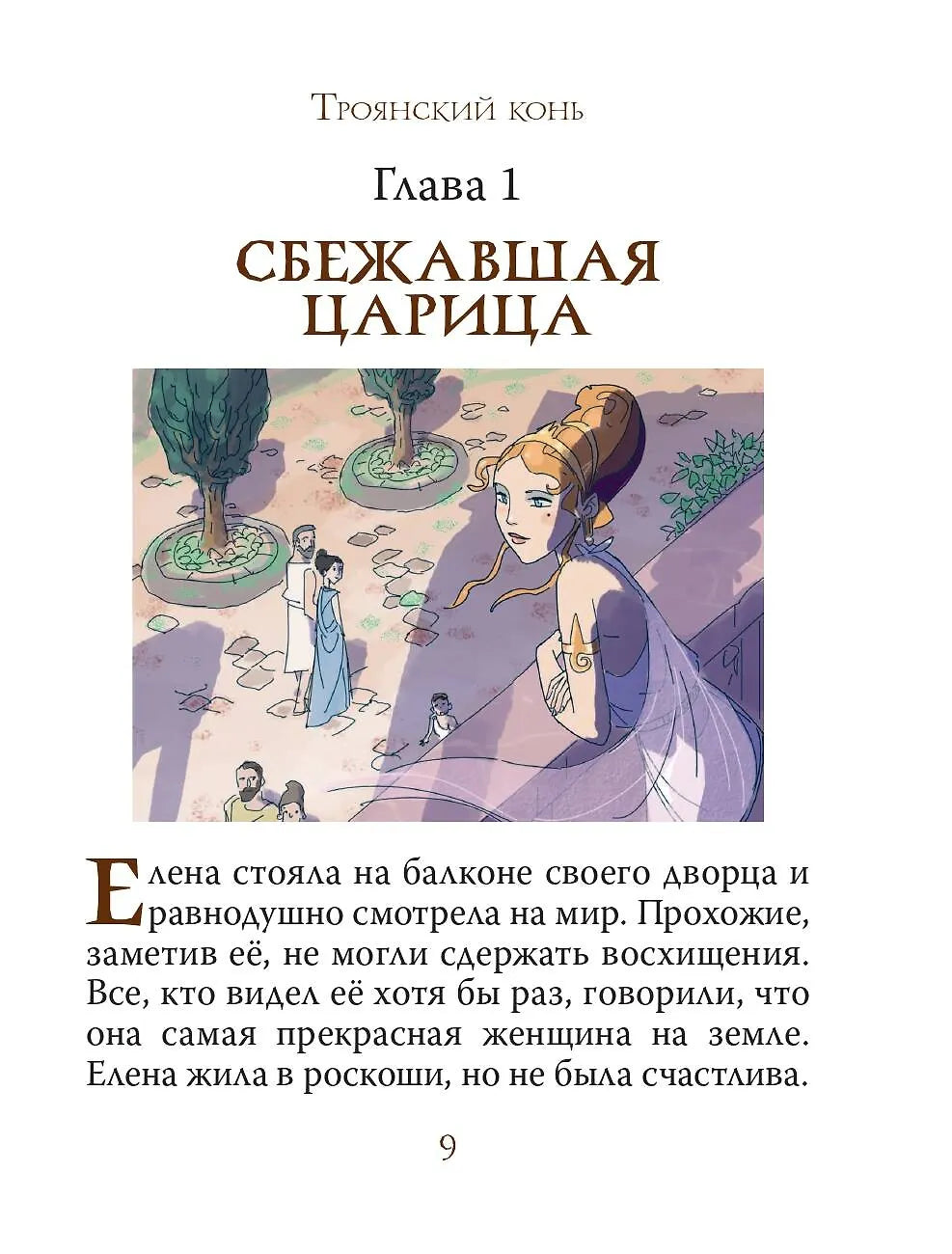 Троянский конь

Глава 1

СБЕЖАВШАЯ ЦАРИЦА

Елена стояла на балконе своего дворца и равнодушно смотрела на мир. Прохожие, заметив её, не могли сдержать восхищения. Все, кто видел её хотя бы раз, говорили, что она самая прекрасная женщина на земле. Елена жила в роскоши, но не была счастлива.

9